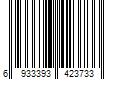 6 933393 423733